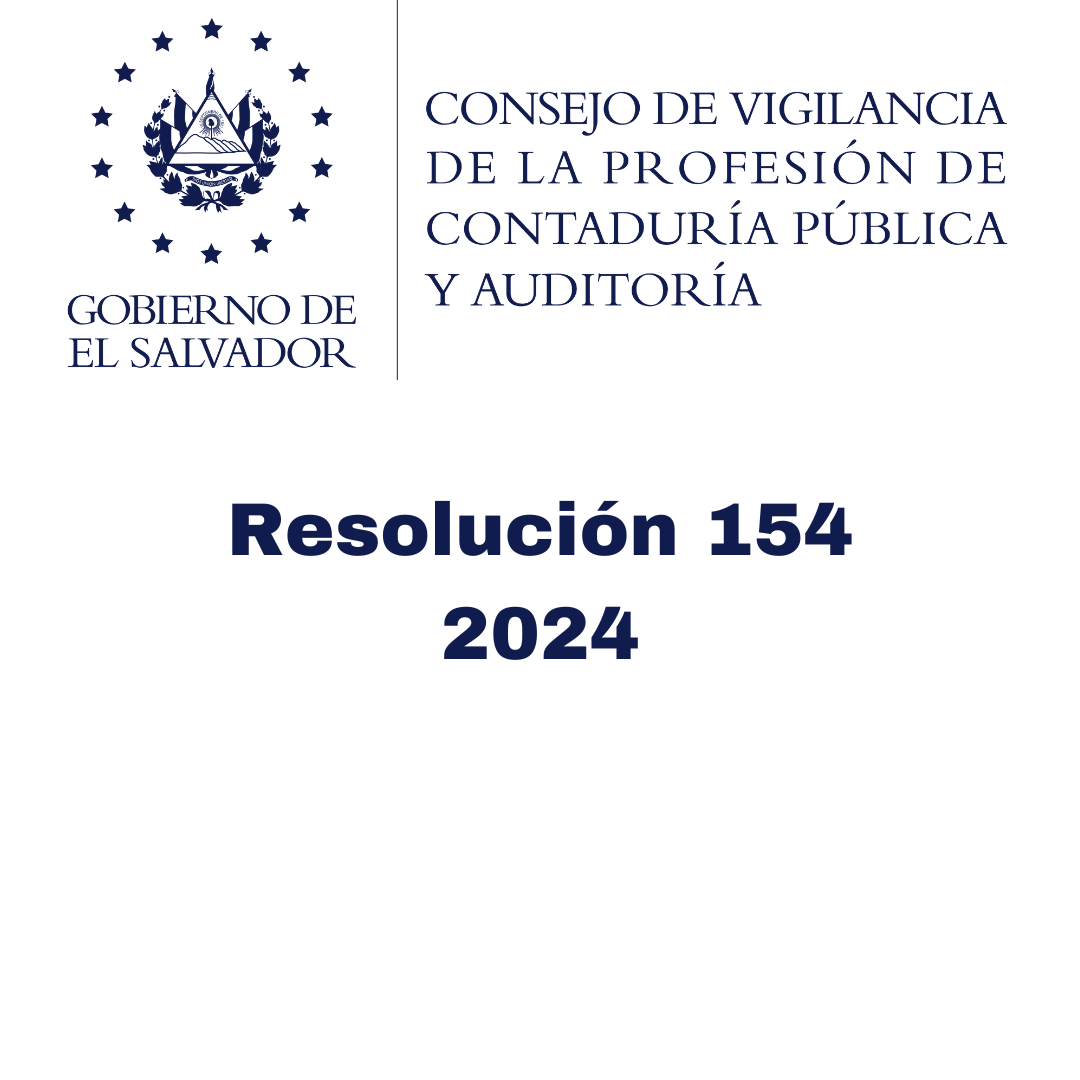 GOBIERNO DE
EL SALVADOR

CONSEJO DE VIGILANCIA
DE LA PROFESIÓN DE
CONTADURÍA PÚBLICA
Y AUDITORÍA

Resolución 154
2024